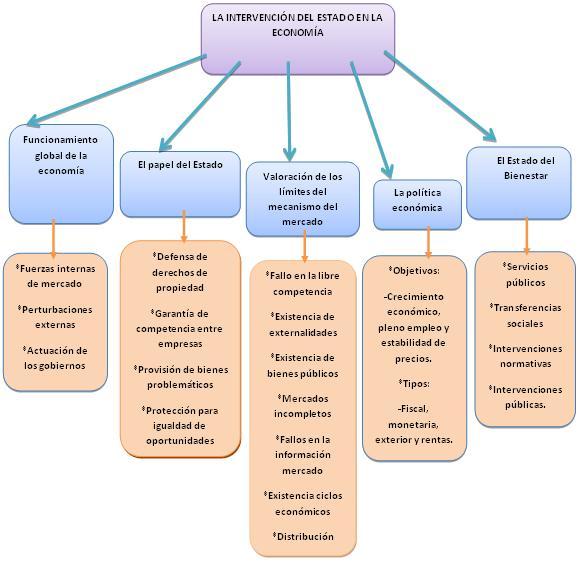 LA INTERVENCIÓN DEL ESTADO EN LA ECONOMÍA

Funcionamiento global de la economía

*Fuerzas internas de mercado

*Perturbaciones externas

*Actuación de los gobiernos

El papel del Estado

*Defensa de derechos de propiedad

*Garantía de competencia entre empresas

*Provisión de bienes problemáticos

*Protección para igualdad de oportunidades

Valoración de los límites del mecanismo del mercado

*Fallo en la libre competencia

*Existencia de externalidades

*Existencia de bienes públicos

*Mercados incompletos

*Fallos en la información mercado

*Existencia ciclos económicos

*Distribución

La política económica

*Objetivos:

-Crecimiento económico, pleno empleo y estabilidad de precios.

*Tipos:

-Fiscal, monetaria, exterior y rentas.

El Estado del Bienestar

*Servicios públicos

*Transferencias sociales

*Intervenciones normativas

*Intervenciones públicas.